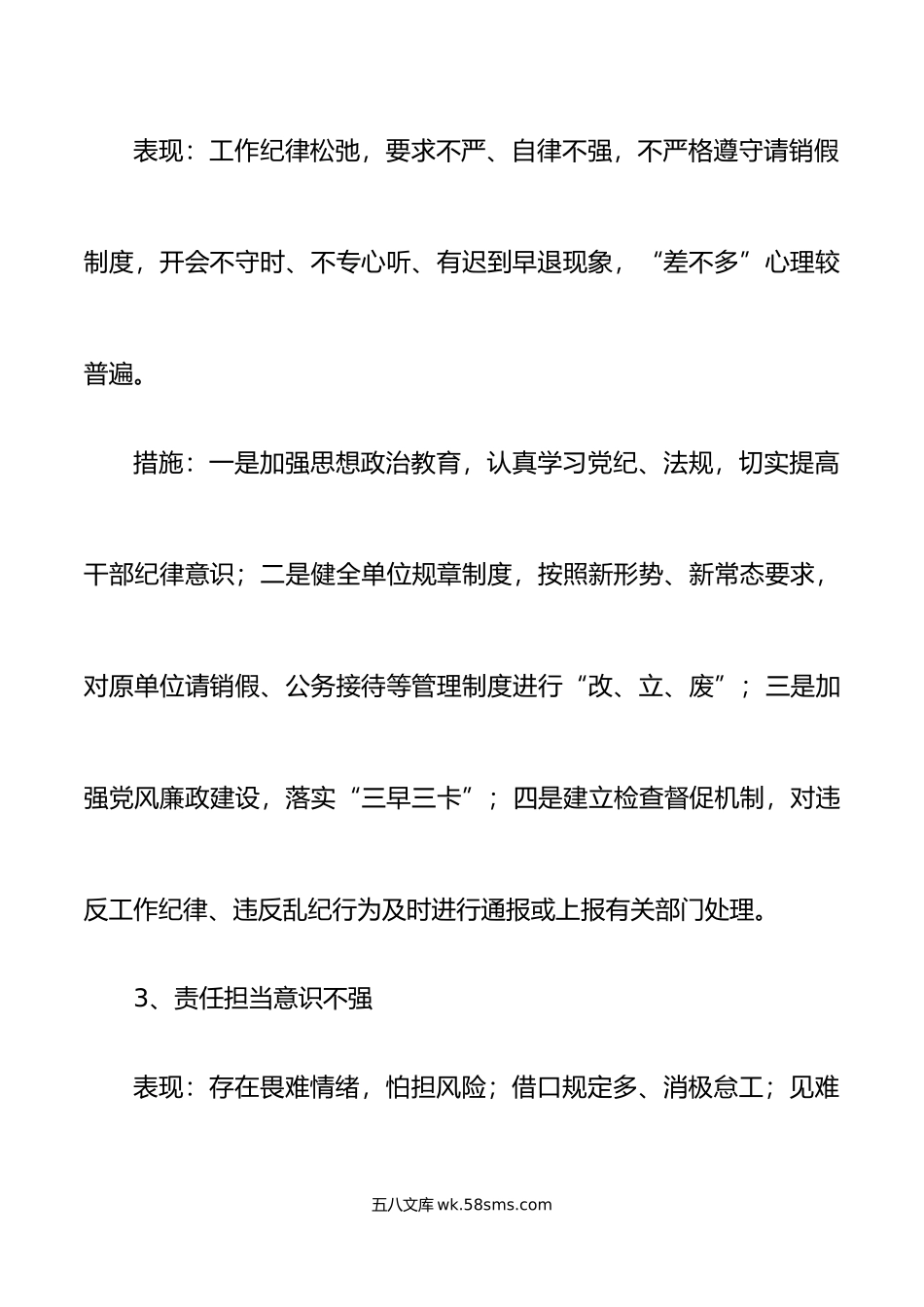 表现：工作纪律松弛，要求不严、自律不强，不严格遵守请销假制度，开会不守时、不专心听、有迟到早退现象，“差不多”心理较普遍。

措施：一是加强思想政治教育，认真学习党纪、法规，切实提高干部纪律意识；二是健全单位规章制度，按照新形势、新常态要求，对原单位请销假、公务接待等管理制度进行“改、立、废”；三是加强党风廉政建设，落实“三早三卡”；四是建立检查督促机制，对违反工作纪律、违反乱纪行为及时进行通报或上报有关部门处理。

3、责任担当意识不强

表现：存在畏难情绪，怕担风险；借口规定多、消极怠工；见难

五八文库 wk.58sms.com